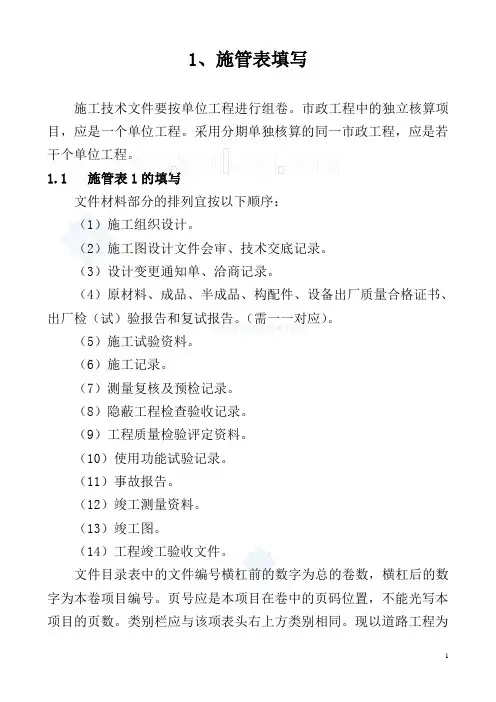 1、施管表填写

施工技术文件要按单位工程进行组卷。市政工程中的独立核算项目，应是一个单位工程。采用分期单独核算的同一市政工程，应是若干个单位工程。

1.1 施管表 1 的填写

文件材料部分的排列宜按以下顺序：

（1）施工组织设计。

（2）施工图设计文件会审、技术交底记录。

（3）设计变更通知单、洽商记录。

（4）原材料、成品、半成品、构配件、设备出厂质量合格证书、出厂检（试）验报告和复试报告。（需一一对应）。

（5）施工试验资料。

（6）施工记录。

（7）测量复核及预检记录。

（8）隐蔽工程检查验收记录。

（9）工程质量检验评定资料。

（10）使用功能试验记录。

（11）事故报告。

（12）竣工测量资料。

（13）竣工图。

（14）工程竣工验收文件。

文件目录表中的文件编号横杠前的数字为总的卷数，横杠后的数字为本卷项目编号。页号应是本项目在卷中的页码位置，不能光写本项目的页数。类别栏应与该项表头右上方类别相同。现以道路工程为

1